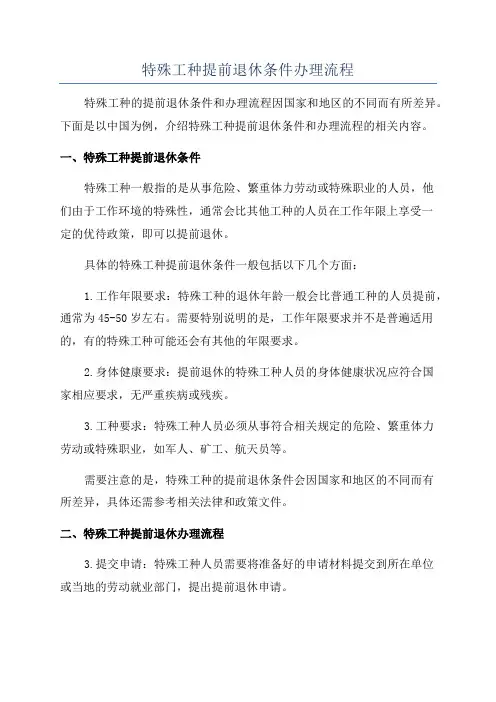 特殊工种提前退休条件办理流程

特殊工种的提前退休条件和办理流程因国家和地区的不同而有所差异。下面是以中国为例，介绍特殊工种提前退休条件和办理流程的相关内容。

一、特殊工种提前退休条件

特殊工种一般指的是从事危险、繁重体力劳动或特殊职业的人员，他们由于工作环境的特殊性，通常会比其他工种的人员在工作年限上享受一定的优待政策，即可以提前退休。

具体的特殊工种提前退休条件一般包括以下几个方面：

1.工作年限要求：特殊工种的退休年龄一般会比普通工种的人员提前，通常为45-50岁左右。需要特别说明的是，工作年限要求并不是普遍适用的，有的特殊工种可能还会有其他的年限要求。

2.身体健康要求：提前退休的特殊工种人员的身体健康状况应符合国家相应要求，无严重疾病或残疾。

3.工种要求：特殊工种人员必须从事符合相关规定的危险、繁重体力劳动或特殊职业，如军人、矿工、航天员等。

需要注意的是，特殊工种的提前退休条件会因国家和地区的不同而有所差异，具体还需参考相关法律和政策文件。

二、特殊工种提前退休办理流程

3.提交申请：特殊工种人员需要将准备好的申请材料提交到所在单位或当地的劳动就业部门，提出提前退休申请。